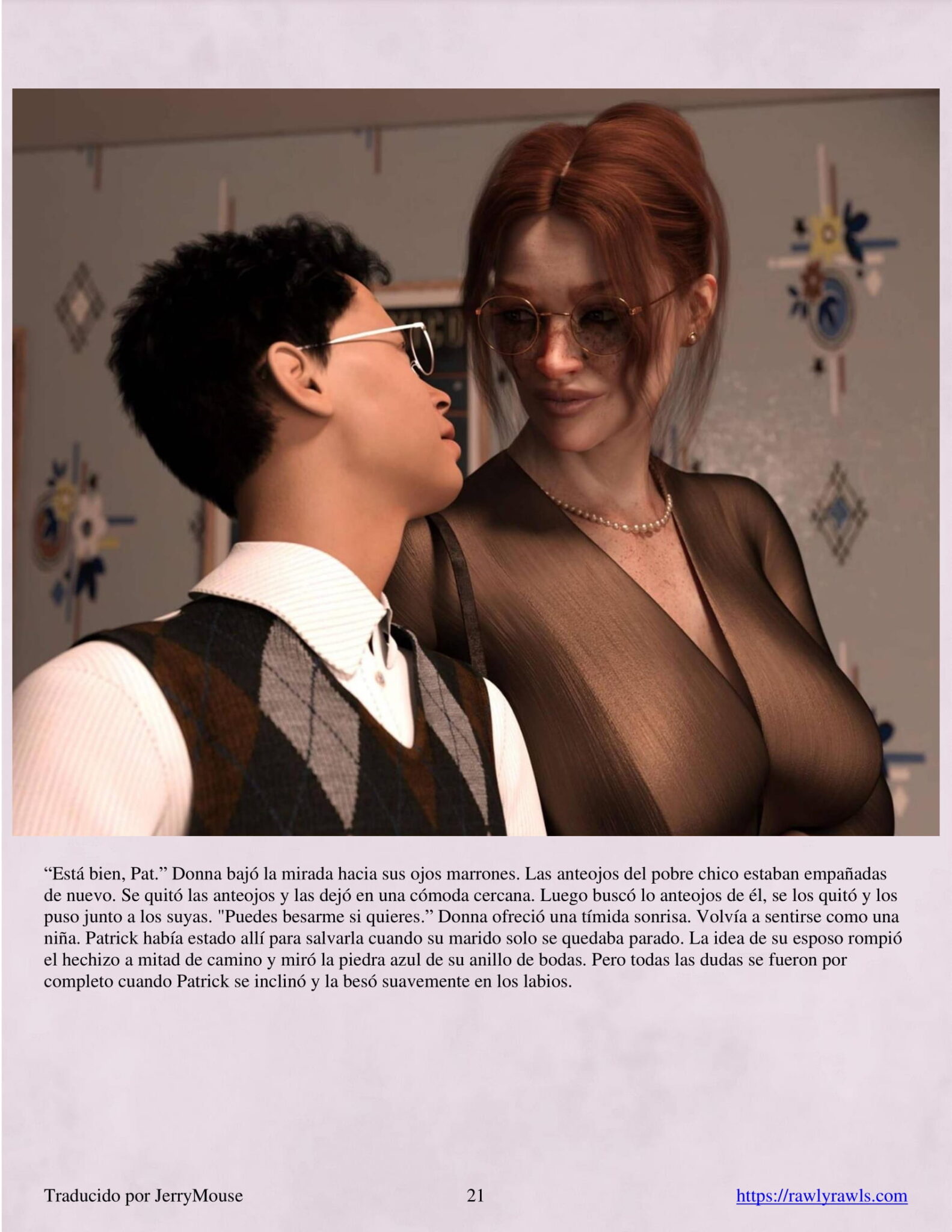 "Está bien, Pat." Donna bajó la mirada hacia sus ojos marrones. Las anteojos del pobre chico estaban empañadas de nuevo. Se quitó las anteojos y las dejó en una cómoda cercana. Luego buscó lo anteojos de él, se los quitó y los puso junto a los suyas. "Puedes besarme si quieres." Donna ofreció una tímida sonrisa. Volvía a sentirse como una niña. Patrick había estado allí para salvarla cuando su marido solo se quedaba parado. La idea de su esposo rompió el hechizo a mitad de camino y miró la piedra azul de su anillo de bodas. Pero todas las dudas se fueron por completo cuando Patrick se inclinó y la besó suavemente en los labios.

Traducido por JerryMouse 21 https://rawlyrawls.com